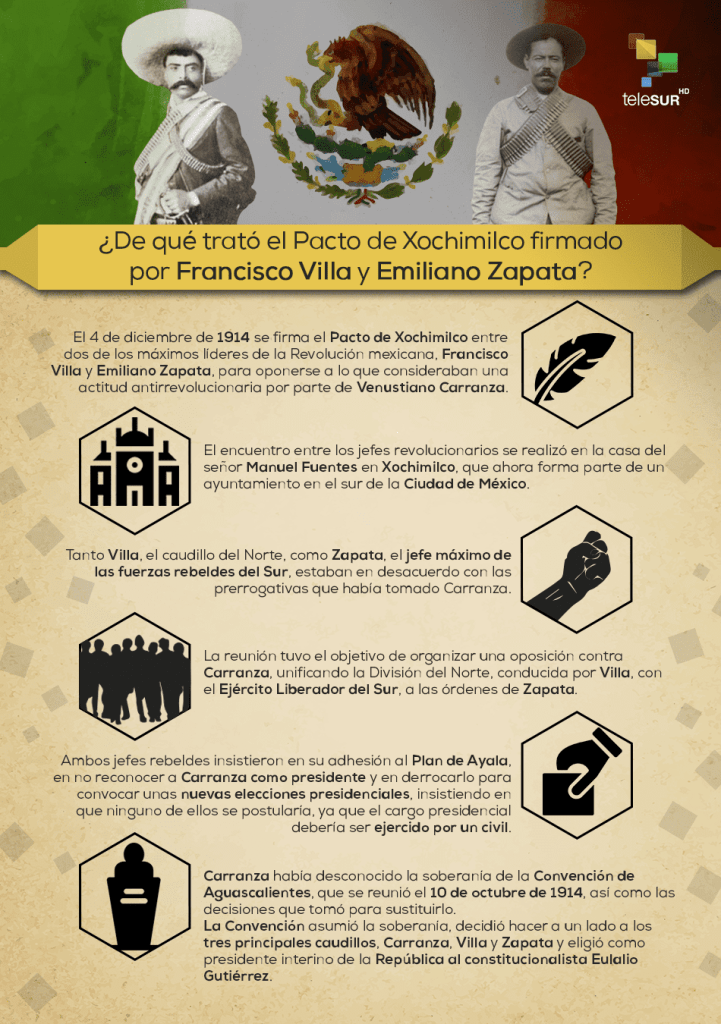 teleSUR HD

¿De qué trató el Pacto de Xochimilco firmado por Francisco Villa y Emiliano Zapata?

El 4 de diciembre de 1914 se firma el Pacto de Xochimilco entre dos de los máximos líderes de la Revolución mexicana, Francisco Villa y Emiliano Zapata, para oponerse a lo que consideraban una actitud antirrevolucionaria por parte de Venustiano Carranza.

El encuentro entre los jefes revolucionarios se realizó en la casa del señor Manuel Fuentes en Xochimilco, que ahora forma parte de un ayuntamiento en el sur de la Ciudad de México.

Tanto Villa, el caudillo del Norte, como Zapata, el jefe máximo de las fuerzas rebeldes del Sur, estaban en desacuerdo con las prerrogativas que había tomado Carranza.

La reunión tuvo el objetivo de organizar una oposición contra Carranza, unificando la División del Norte, conducida por Villa, con el Ejército Liberador del Sur, a las órdenes de Zapata.

Ambos jefes rebeldes insistieron en su adhesión al Plan de Ayala, en no reconocer a Carranza como presidente y en derrocarlo para convocar unas nuevas elecciones presidenciales, insistiendo en que ninguno de ellos se postularía, ya que el cargo presidencial debería ser ejercido por un civil.

Carranza había desconocido la soberanía de la Convención de Aguascalientes, que se reunió el 10 de octubre de 1914, así como las decisiones que tomó para sustituirlo.
La Convención asumió la soberanía, decidió hacer a un lado a los tres principales caudillos, Carranza, Villa y Zapata y eligió como presidente interino de la República al constitucionalista Eulalio Gutiérrez.